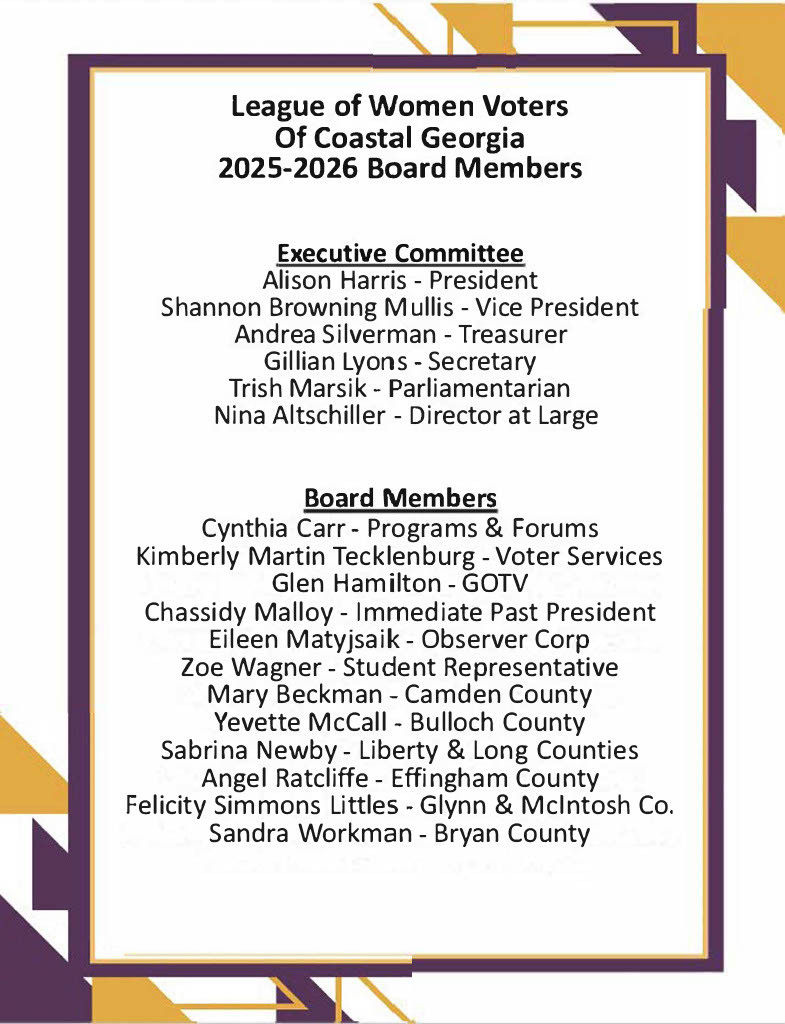 League of Women Voters
Of Coastal Georgia
2025-2026 Board Members

Executive Committee
Alison Harris - President
Shannon Browning Mullis - Vice President
Andrea Silverman - Treasurer
Gillian Lyons - Secretary
Trish Marsik - Parliamentarian
Nina Altschiller - Director at Large

Board Members
Cynthia Carr - Programs & Forums
Kimberly Martin Tecklenburg - Voter Services
Glen Hamilton - GOTV
Chassidy Malloy - Immediate Past President
Eileen Matyjsaik - Observer Corp
Zoe Wagner - Student Representative
Mary Beckman - Camden County
Yevette McCall - Bulloch County
Sabrina Newby - Liberty & Long Counties
Angel Ratcliffe - Effingham County
Felicity Simmons Littles - Glynn & McIntosh Co.
Sandra Workman - Bryan County